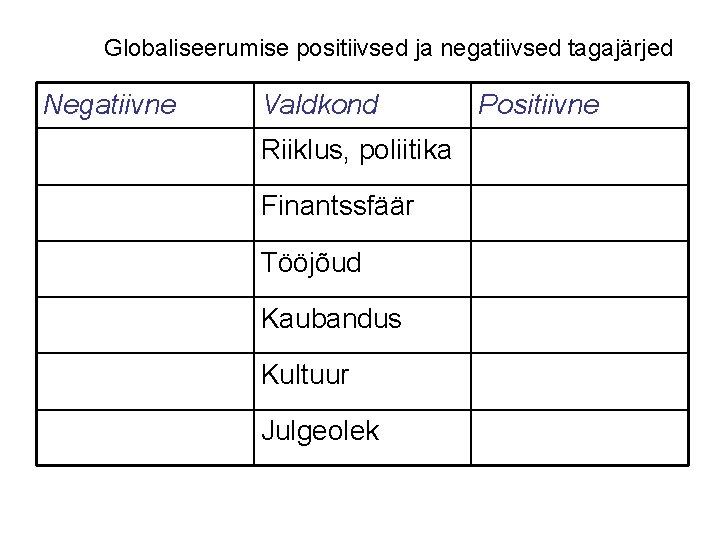 Globaliseerumise positiivsed ja negatiivsed tagajärjed

| Negatiivne | Valdkond | Positiivne |
|---|---|---|
|  | Riiklus, poliitika |  |
|  | Finantssfäär |  |
|  | Tööjõud |  |
|  | Kaubandus |  |
|  | Kultuur |  |
|  | Julgeolek |  |